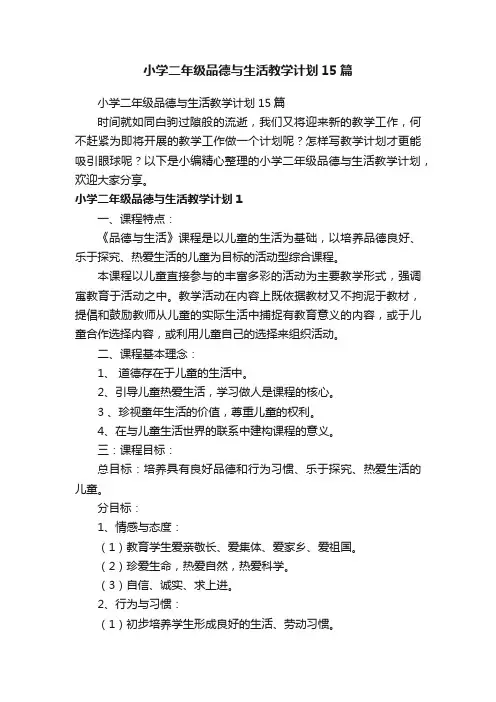 小学二年级品德与生活教学计划15篇

小学二年级品德与生活教学计划15篇

时间就如同白驹过隙般的流逝，我们又将迎来新的教学工作，何不赶紧为即将开展的教学工作做一个计划呢？怎样写教学计划才更能吸引眼球呢？以下是小编精心整理的小学二年级品德与生活教学计划，欢迎大家分享。

小学二年级品德与生活教学计划1

一、课程特点：

《品德与生活》课程是以儿童的生活为基础，以培养品德良好、乐于探究、热爱生活的儿童为目标的活动型综合课程。

本课程以儿童直接参与的丰富多彩的活动为主要教学形式，强调寓教育于活动之中。教学活动在内容上既依据教材又不拘泥于教材，提倡和鼓励教师从儿童的实际生活中捕捉有教育意义的内容，或于儿童合作选择内容，或利用儿童自己的选择来组织活动。

二、课程基本理念：

1、 道德存在于儿童的生活中。

2、引导儿童热爱生活，学习做人是课程的核心。

3 、珍视童年生活的价值，尊重儿童的权利。

4、在与儿童生活世界的联系中建构课程的意义。

三：课程目标：

总目标：培养具有良好品德和行为习惯、乐于探究、热爱生活的儿童。

分目标：

1、情感与态度：

（1）教育学生爱亲敬长、爱集体、爱家乡、爱祖国。

（2）珍爱生命，热爱自然，热爱科学。

（3）自信、诚实、求上进。

2、行为与习惯：

（1）初步培养学生形成良好的生活、劳动习惯。